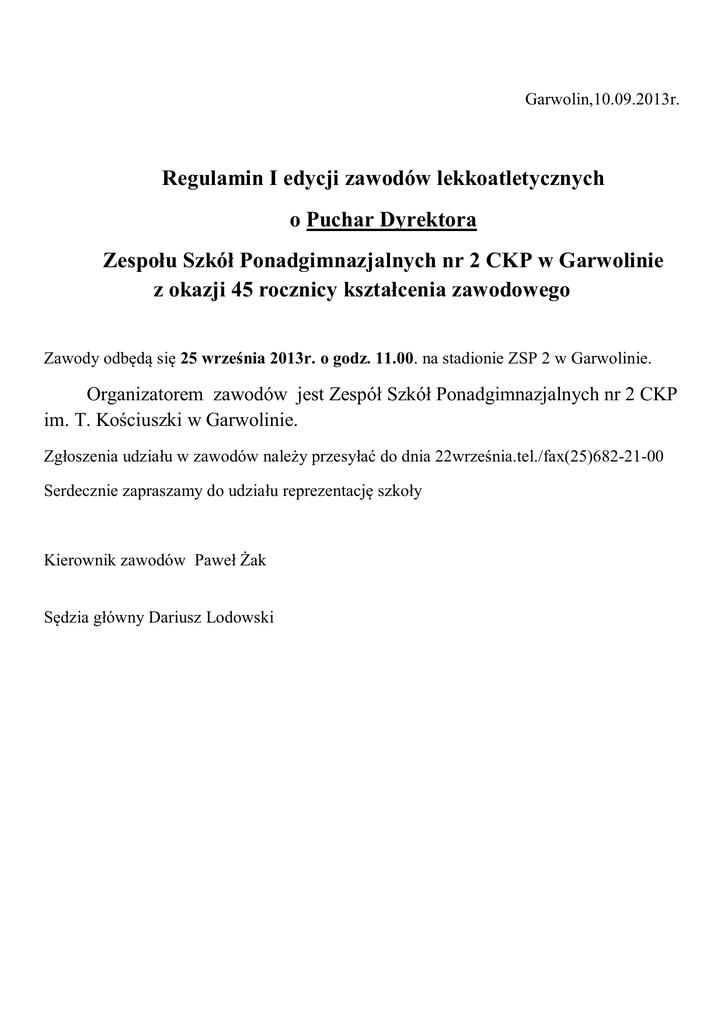 Garwolin,10.09.2013r.

Regulamin I edycji zawodów lekkoatletycznych

o Puchar Dyrektora

Zespołu Szkół Ponadgimnazjalnych nr 2 CKP w Garwolinie
z okazji 45 rocznicy kształcenia zawodowego

Zawody odbędą się 25 września 2013r. o godz. 11.00. na stadionie ZSP 2 w Garwolinie.

Organizatorem zawodów jest Zespół Szkół Ponadgimnazjalnych nr 2 CKP im. T. Kościuszki w Garwolinie.

Zgłoszenia udziału w zawodów należy przesyłać do dnia 22września.tel./fax(25)682-21-00

Serdecznie zapraszamy do udziału reprezentację szkoły

Kierownik zawodów Paweł Żak

Sędzia główny Dariusz Lodowski